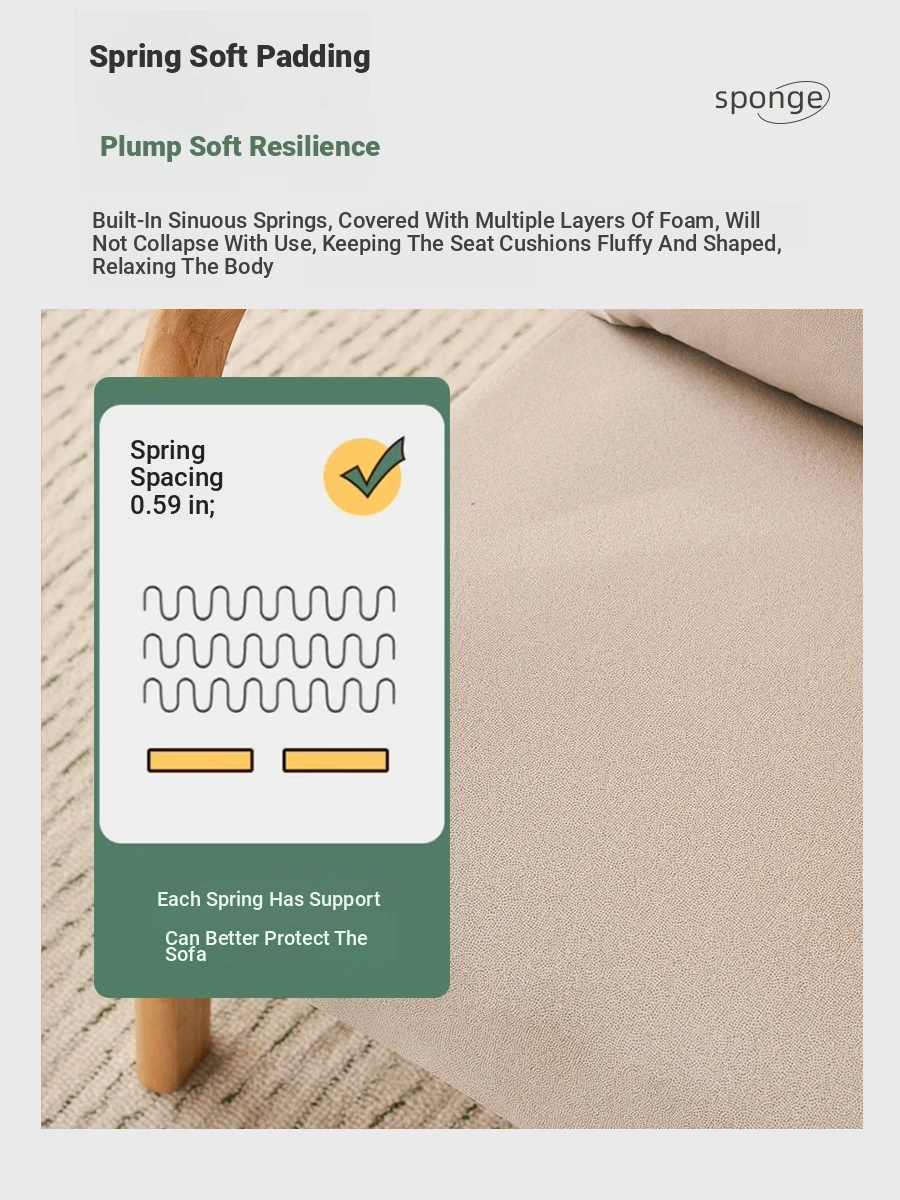 Spring Soft Padding

sponge

Plump Soft Resilience

Built-In Sinuous Springs, Covered With Multiple Layers Of Foam, Will Not Collapse With Use, Keeping The Seat Cushions Fluffy And Shaped, Relaxing The Body

Spring Spacing 0.59 in;

Each Spring Has Support

Can Better Protect The Sofa